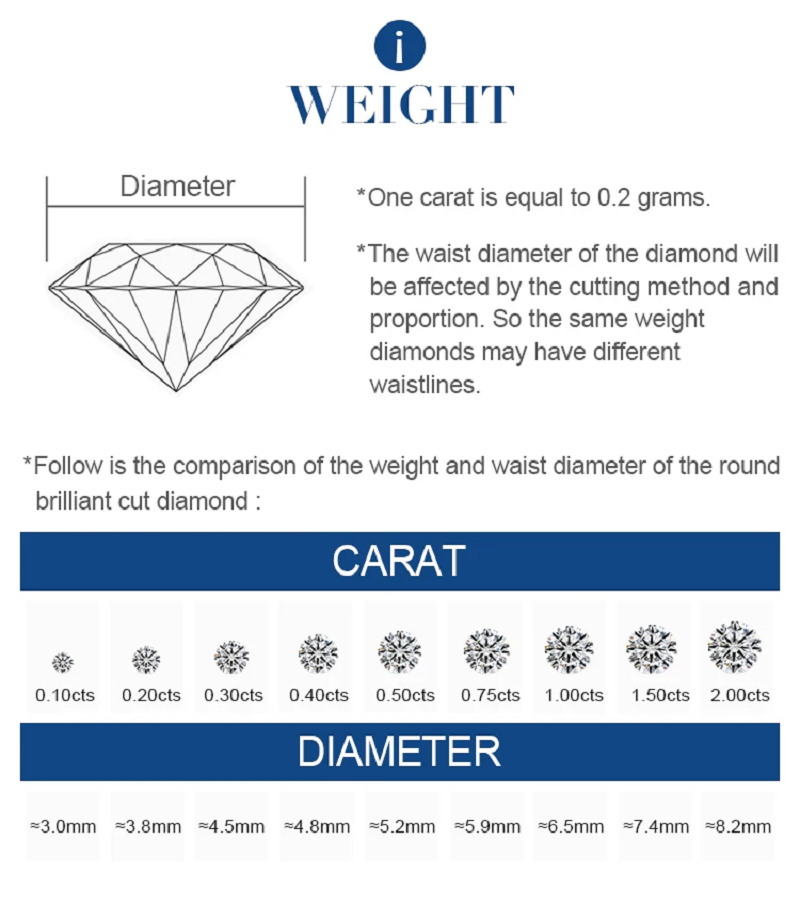 i
WEIGHT

Diameter

*One carat is equal to 0.2 grams.

*The waist diameter of the diamond will be affected by the cutting method and proportion. So the same weight diamonds may have different waistlines.

*Follow is the comparison of the weight and waist diameter of the round brilliant cut diamond :

CARAT

0.10cts 0.20cts 0.30cts 0.40cts 0.50cts 0.75cts 1.00cts 1.50cts 2.00cts

DIAMETER

≈3.0mm ≈3.8mm ≈4.5mm ≈4.8mm ≈5.2mm ≈5.9mm ≈6.5mm ≈7.4mm ≈8.2mm